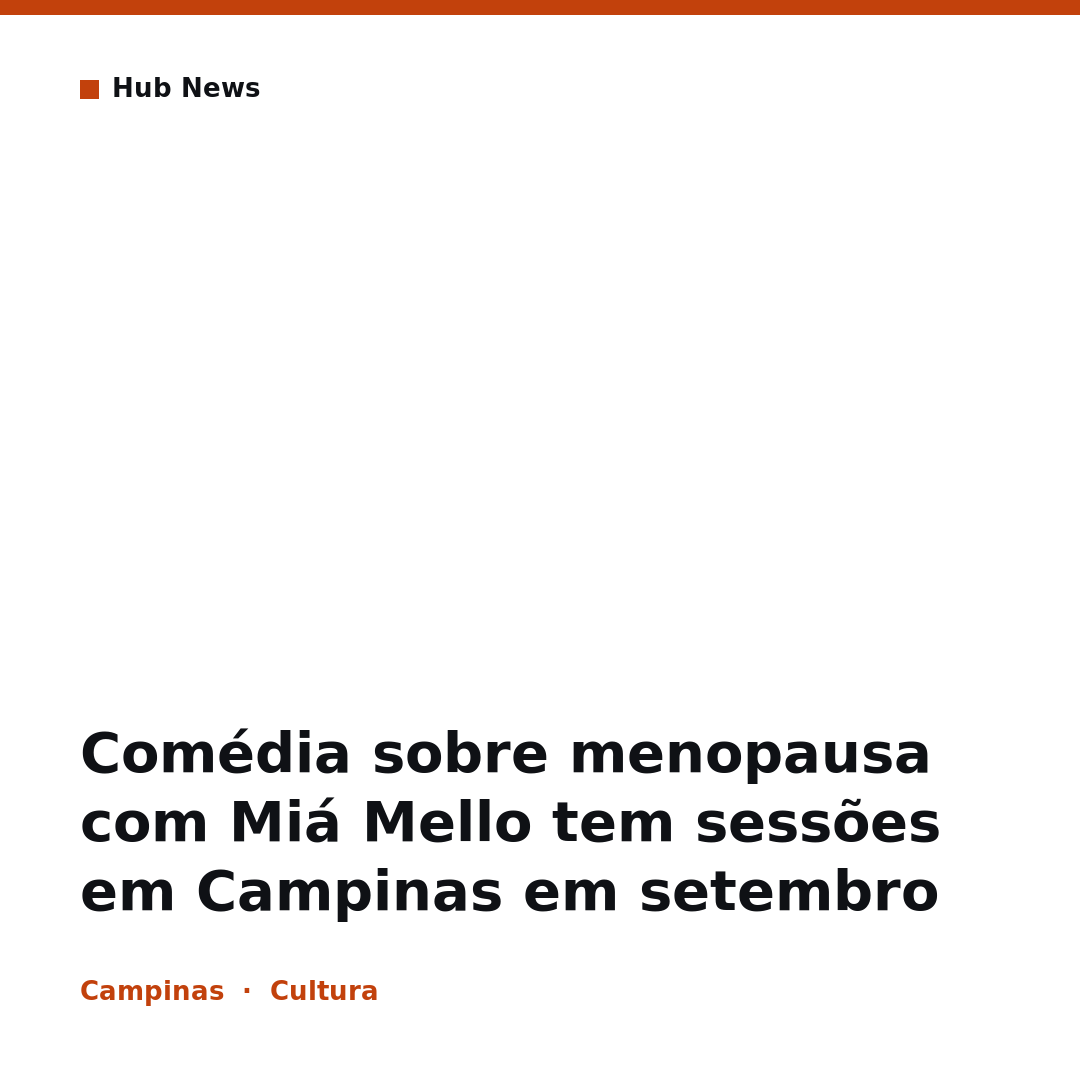 Hub News

Comédia sobre menopausa com Miá Mello tem sessões em Campinas em setembro

Campinas · Cultura